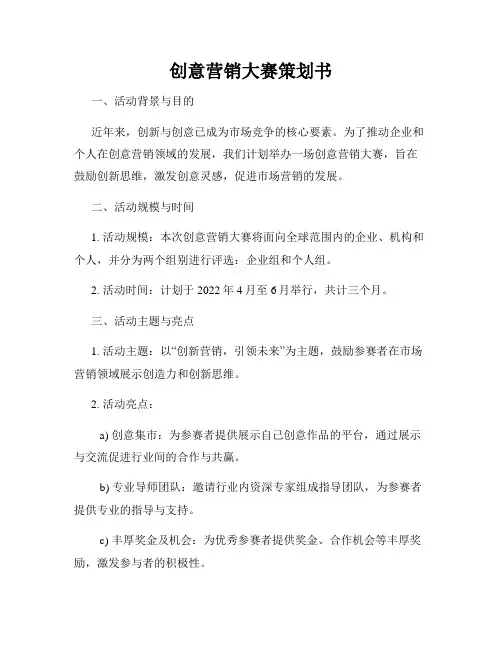 创意营销大赛策划书

一、活动背景与目的

近年来，创新与创意已成为市场竞争的核心要素。为了推动企业和个人在创意营销领域的发展，我们计划举办一场创意营销大赛，旨在鼓励创新思维，激发创意灵感，促进市场营销的发展。

二、活动规模与时间

1. 活动规模：本次创意营销大赛将面向全球范围内的企业、机构和个人，并分为两个组别进行评选：企业组和个人组。

2. 活动时间：计划于 2022 年 4 月至 6 月举行，共计三个月。

三、活动主题与亮点

1. 活动主题：以“创新营销，引领未来”为主题，鼓励参赛者在市场营销领域展示创造力和创新思维。

2. 活动亮点：

a) 创意集市：为参赛者提供展示自己创意作品的平台，通过展示与交流促进行业间的合作与共赢。

b) 专业导师团队：邀请行业内资深专家组成指导团队，为参赛者提供专业的指导与支持。

c) 丰厚奖金及机会：为优秀参赛者提供奖金、合作机会等丰厚奖励，激发参与者的积极性。